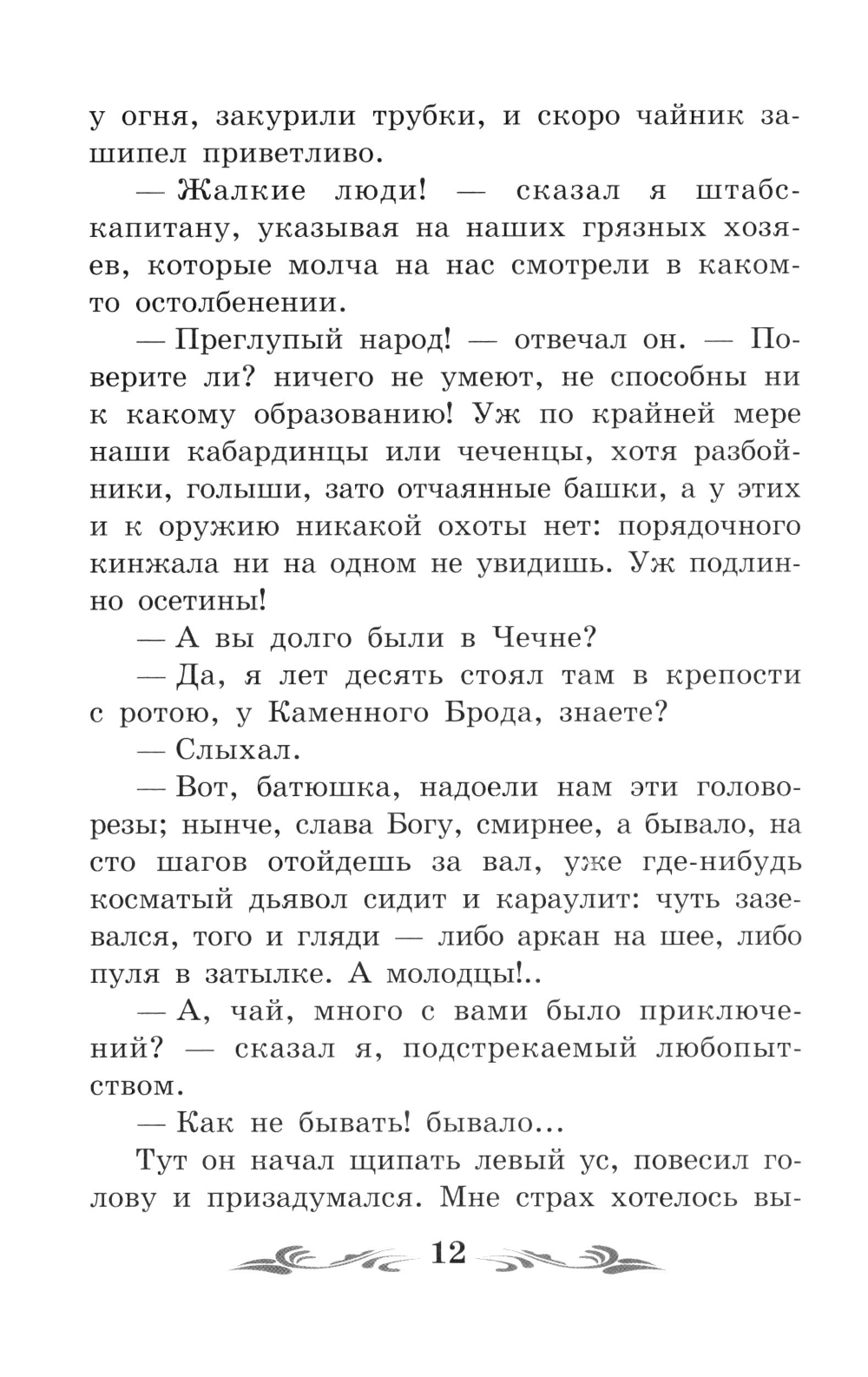 у огня, закурили трубки, и скоро чайник зашипел приветливо.

— Жалкие люди! — сказал я штабс-капитану, указывая на наших грязных хозяев, которые молча на нас смотрели в каком-то остолбенении.

— Преглупый народ! — отвечал он. — Поверите ли? ничего не умеют, не способны ни к какому образованию! Уж по крайней мере наши кабардинцы или чеченцы, хотя разбойники, голыши, зато отчаянные башки, а у этих и к оружию никакой охоты нет: порядочного кинжала ни на одном не увидишь. Уж подлинно осетины!

— А вы долго были в Чечне?

— Да, я лет десять стоял там в крепости с ротою, у Каменного Брода, знаете?

— Слыхал.

— Вот, батюшка, надоели нам эти головорезы; нынче, слава Богу, смирнее, а бывало, на сто шагов отойдешь за вал, уже где-нибудь косматый дьявол сидит и караулит: чуть зазевался, того и гляди — либо аркан на шее, либо пуля в затылке. А молодцы!..

— А, чай, много с вами было приключений? — сказал я, подстрекаемый любопытством.

— Как не бывать! бывало...

Тут он начал щипать левый ус, повесил голову и призадумался. Мне страх хотелось вы-

12